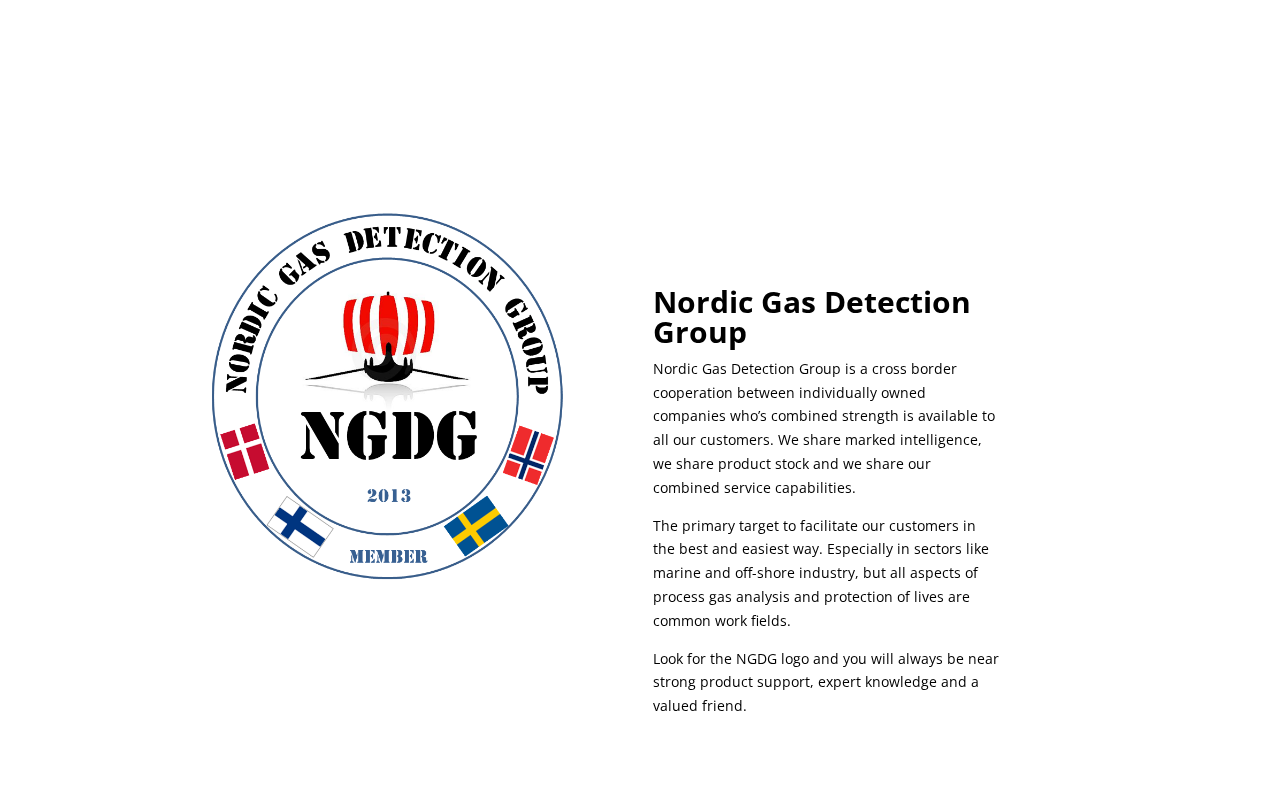 NORDIC GAS DETECTION GROUP

NGDG

2013

MEMBER

Nordic Gas Detection Group

Nordic Gas Detection Group is a cross border cooperation between individually owned companies who's combined strength is available to all our customers. We share marked intelligence, we share product stock and we share our combined service capabilities.

The primary target to facilitate our customers in the best and easiest way. Especially in sectors like marine and off-shore industry, but all aspects of process gas analysis and protection of lives are common work fields.

Look for the NGDG logo and you will always be near strong product support, expert knowledge and a valued friend.